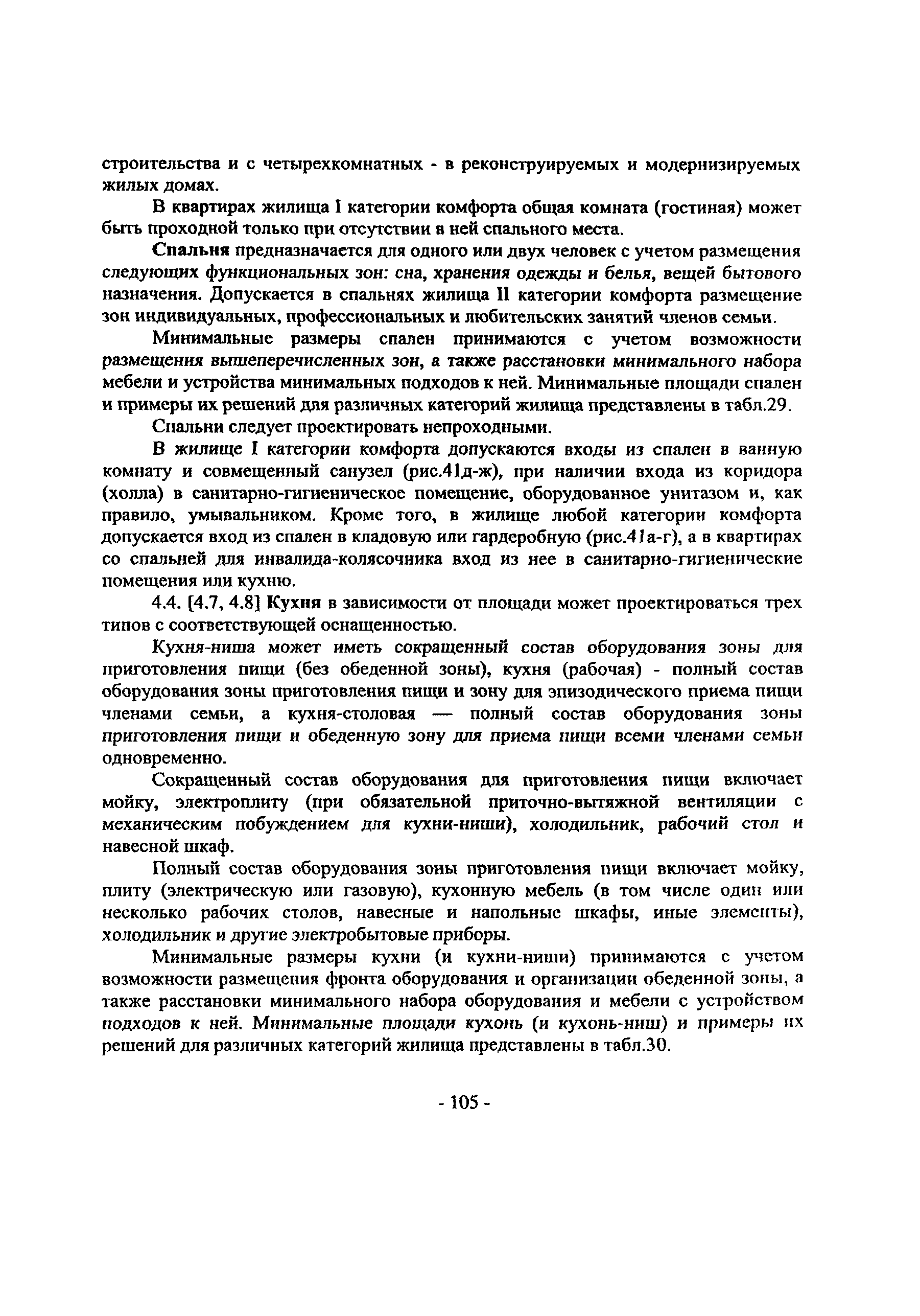 строительства и с четырехкомнатных - в реконструируемых и модернизируемых жилых домах.

В квартирах жилища I категории комфорта общая комната (гостиная) может быть проходной только при отсутствии в ней спального места.

Спальня предназначается для одного или двух человек с учетом размещения следующих функциональных зон: сна, хранения одежды и белья, вещей бытового назначения. Допускается в спальнях жилища II категории комфорта размещение зон индивидуальных, профессиональных и любительских занятий членов семьи.

Минимальные размеры спален принимаются с учетом возможности размещения вышеперечисленных зон, а также расстановки минимального набора мебели и устройства минимальных подходов к ней. Минимальные площади спален и примеры их решений для различных категорий жилища представлены в табл.29.

Спальни следует проектировать непроходными.

В жилище I категории комфорта допускаются входы из спален в ванную комнату и совмещенный санузел (рис.41д-ж), при наличии входа из коридора (холла) в санитарно-гигиеническое помещение, оборудованное унитазом и, как правило, умывальником. Кроме того, в жилище любой категории комфорта допускается вход из спален в кладовую или гардеробную (рис.41а-г), а в квартирах со спальней для инвалида-колясочника вход из нее в санитарно-гигиенические помещения или кухню.

4.4. [4.7, 4.8] Кухня в зависимости от площади может проектироваться трех типов с соответствующей оснащенностью.

Кухня-ниша может иметь сокращенный состав оборудования зоны для приготовления пищи (без обеденной зоны), кухня (рабочая) - полный состав оборудования зоны приготовления пищи и зону для эпизодического приема пищи членами семьи, а кухня-столовая — полный состав оборудования зоны приготовления пищи и обеденную зону для приема пищи всеми членами семьи одновременно.

Сокращенный состав оборудования для приготовления пищи включает мойку, электроплиту (при обязательной приточно-вытяжной вентиляции с механическим побуждением для кухни-ниши), холодильник, рабочий стол и навесной шкаф.

Полный состав оборудования зоны приготовления пищи включает мойку, плиту (электрическую или газовую), кухонную мебель (в том числе один или несколько рабочих столов, навесные и напольные шкафы, иные элементы), холодильник и другие электробытовые приборы.

Минимальные размеры кухни (и кухни-ниши) принимаются с учетом возможности размещения фронта оборудования и организации обеденной зоны, а также расстановки минимального набора оборудования и мебели с устройством подходов к ней. Минимальные площади кухонь (и кухонь-ниш) и примеры их решений для различных категорий жилища представлены в табл.30.

- 105 -